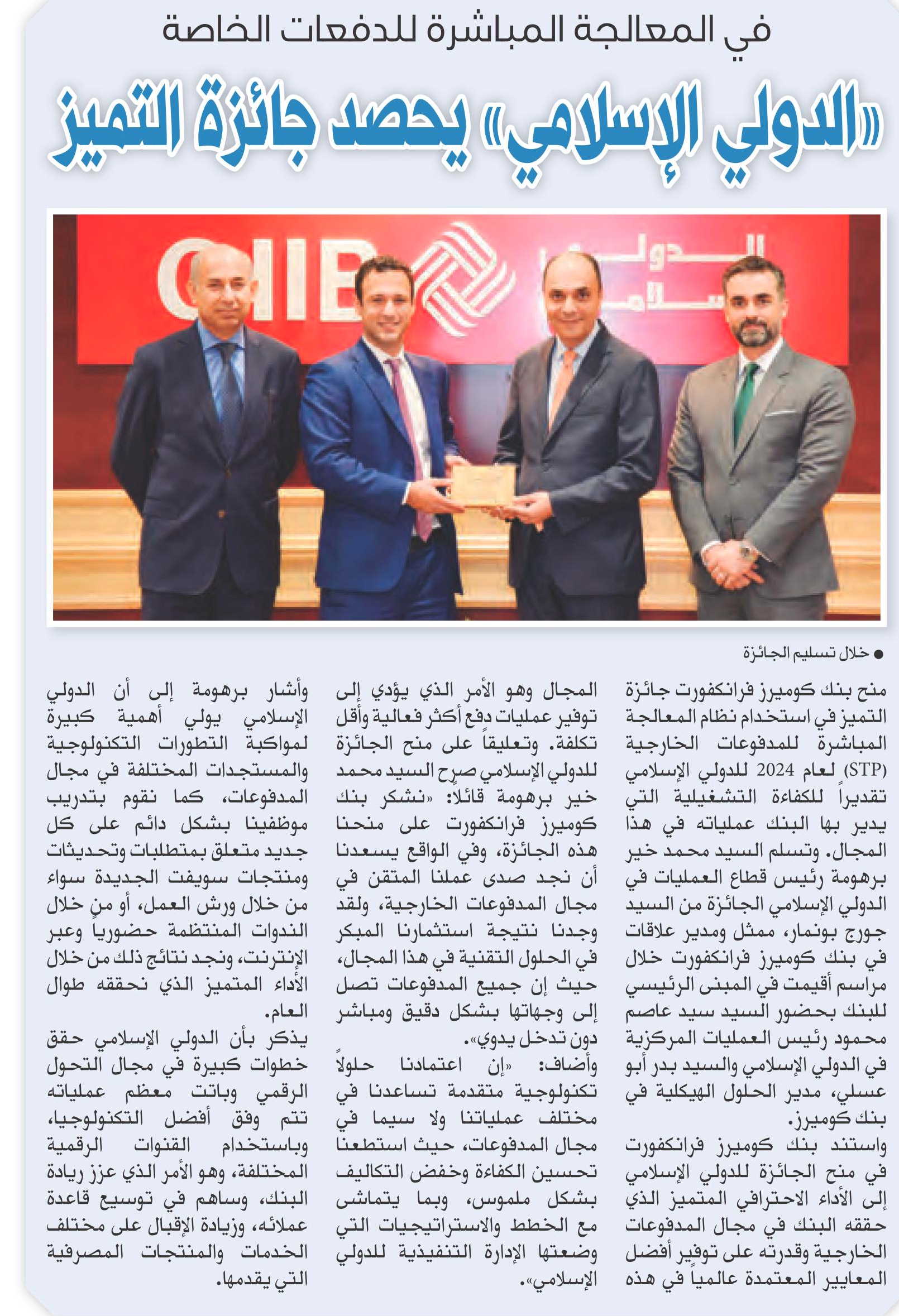 في المعالجة المباشرة للدفعات الخاصة

«الدولي الإسلامي» يحصد جائزة التميز

QIIB

الدولي
الإسلامي

● خلال تسليم الجائزة

منح بنك كوميرز فرانكفورت جائزة التميز في استخدام نظام المعالجة المباشرة للمدفوعات الخارجية (STP) لعام 2024 للدولي الإسلامي تقديراً للكفاءة التشغيلية التي يدير بها البنك عملياته في هذا المجال. وتسلم السيد محمد خير برهومة رئيس قطاع العمليات في الدولي الإسلامي الجائزة من السيد جورج بونمار، ممثل ومدير علاقات في بنك كوميرز فرانكفورت خلال مراسم أقيمت في المبنى الرئيسي للبنك بحضور السيد سيد عاصم محمود رئيس العمليات المركزية في الدولي الإسلامي والسيد بدر أبو عسلي، مدير الحلول الهيكلية في بنك كوميرز.

واستند بنك كوميرز فرانكفورت في منح الجائزة للدولي الإسلامي إلى الأداء الاحترافي المتميز الذي حققه البنك في مجال المدفوعات الخارجية وقدرته على توفير أفضل المعايير المعتمدة عالمياً في هذه المجال وهو الأمر الذي يؤدي إلى توفير عمليات دفع أكثر فعالية وأقل تكلفة. وتعليقاً على منح الجائزة للدولي الإسلامي صرح السيد محمد خير برهومة قائلاً: «نشكر بنك كوميرز فرانكفورت على منحنا هذه الجائزة، وفي الواقع يسعدنا أن نجد صدى عملنا المتقن في مجال المدفوعات الخارجية، ولقد وجدنا نتيجة استثمارنا المبكر في الحلول التقنية في هذا المجال، حيث إن جميع المدفوعات تصل إلى وجهاتها بشكل دقيق ومباشر دون تدخل يدوي».

وأضاف: «إن اعتمادنا حلولاً تكنولوجية متقدمة تساعدنا في مختلف عملياتنا ولا سيما في مجال المدفوعات، حيث استطعنا تحسين الكفاءة وخفض التكاليف بشكل ملموس، وبما يتماشى مع الخطط والاستراتيجيات التي وضعتها الإدارة التنفيذية للدولي الإسلامي».

وأشار برهومة إلى أن الدولي الإسلامي يولي أهمية كبيرة لمواكبة التطورات التكنولوجية والمستجدات المختلفة في مجال المدفوعات، كما نقوم بتدريب موظفينا بشكل دائم على كل جديد متعلق بمتطلبات وتحديثات ومنتجات سويفت الجديدة سواء من خلال ورش العمل، أو من خلال الندوات المنتظمة حضورياً وعبر الإنترنت، ونجد نتائج ذلك من خلال الأداء المتميز الذي نحققه طوال العام.

يذكر بأن الدولي الإسلامي حقق خطوات كبيرة في مجال التحول الرقمي وباتت معظم عملياته تتم وفق أفضل التكنولوجيا، وباستخدام القنوات الرقمية المختلفة، وهو الأمر الذي عزز ريادة البنك، وساهم في توسيع قاعدة عملائه، وزيادة الإقبال على مختلف الخدمات والمنتجات المصرفية التي يقدمها.